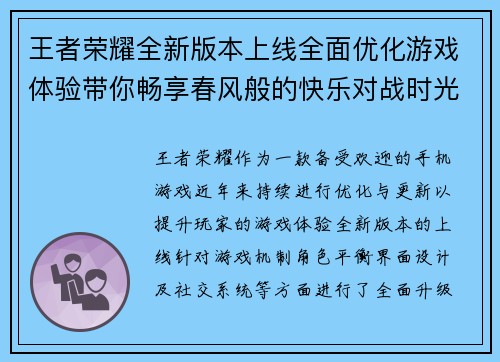 王者荣耀全新版本上线全面优化游戏体验带你畅享春风般的快乐对战时光

王者荣耀作为一款备受欢迎的手机游戏近年来持续进行优化与更新以提升玩家的游戏体验全新版本的上线针对游戏机制角色平衡界面设计及社交系统等方面进行了全面升级